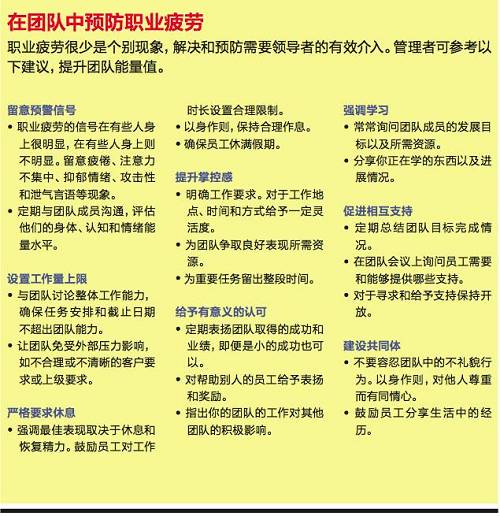 在团队中预防职业疲劳

职业疲劳很少是个别现象，解决和预防需要领导者的有效介入。管理者可参考以下建议，提升团队能量值。

留意预警信号

• 职业疲劳的信号在有些人身上很明显，在有些人身上则不明显。留意疲倦、注意力不集中、抑郁情绪、攻击性和泄气言语等现象。

• 定期与团队成员沟通，评估他们的身体、认知和情绪能量水平。

设置工作量上限

• 与团队讨论整体工作能力，确保任务安排和截止日期不超出团队能力。

• 让团队免受外部压力影响，如不合理或不清晰的客户要求或上级要求。

严格要求休息

• 强调最佳表现取决于休息和恢复精力。鼓励员工对工作时长设置合理限制。

• 以身作则，保持合理作息。

• 确保员工休满假期。

提升掌控感

• 明确工作要求。对于工作地点、时间和方式给予一定灵活度。

• 为团队争取良好表现所需资源。

• 为重要任务留出整段时间。

给予有意义的认可

• 定期表扬团队取得的成功和业绩，即便是小的成功也可以。

• 对帮助别人的员工给予表扬和奖励。

• 指出你的团队的工作对其他团队的积极影响。

强调学习

• 常常询问团队成员的发展目标以及所需资源。

• 分享你正在学的东西以及进展情况。

促进相互支持

• 定期总结团队目标完成情况。

• 在团队会议上询问员工需要和能够提供哪些支持。

• 对于寻求和给予支持保持开放。

建设共同体

• 不要容忍团队中的不礼貌行为。以身作则，对他人尊重而有同情心。

• 鼓励员工分享生活中的经历。